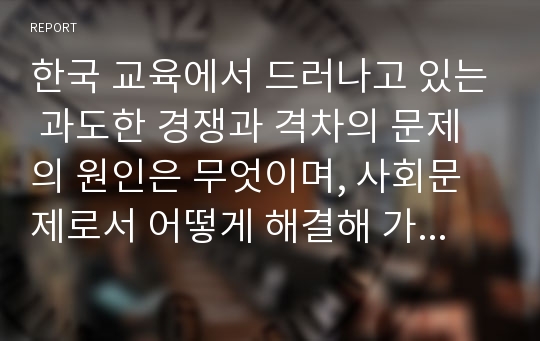 REPORT

한국 교육에서 드러나고 있는 과도한 경쟁과 격차의 문제의 원인은 무엇이며, 사회문제로서 어떻게 해결해 가...